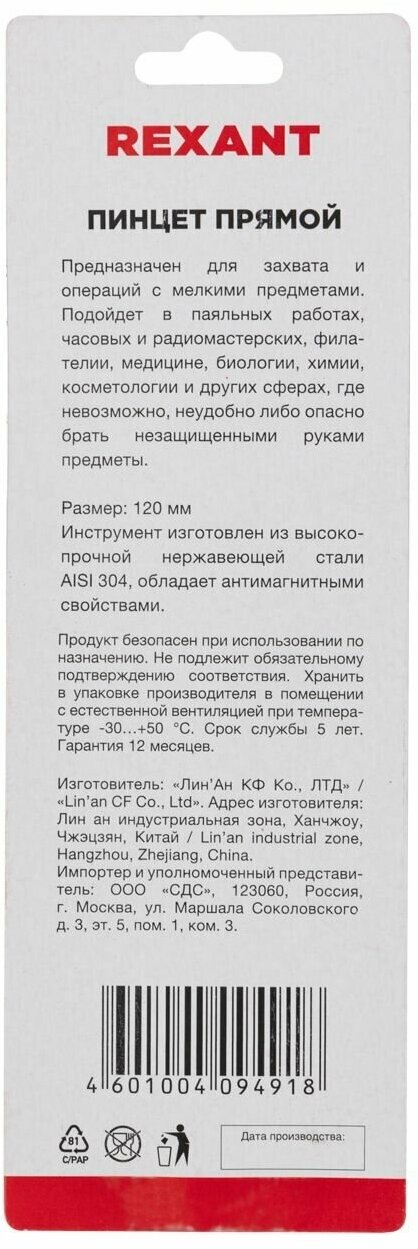 REXANT

ПИНЦЕТ ПРЯМОЙ

Предназначен для захвата и операций с мелкими предметами. Подойдет в паяльных работах, часовых и радиомастерских, филателии, медицине, биологии, химии, косметологии и других сферах, где невозможно, неудобно либо опасно брать незащищенными руками предметы.

Размер: 120 мм
Инструмент изготовлен из высокопрочной нержавеющей стали AISI 304, обладает антимагнитными свойствами.

Продукт безопасен при использовании по назначению. Не подлежит обязательному подтверждению соответствия. Хранить в упаковке производителя в помещении с естественной вентиляцией при температуре -30…+50 °С. Срок службы 5 лет. Гарантия 12 месяцев.

Изготовитель: «Лин'Ан КФ Ко., ЛТД» / «Lin'an CF Co., Ltd». Адрес изготовителя: Лин ан индустриальная зона, Ханчжоу, Чжэцзян, Китай / Lin'an industrial zone, Hangzhou, Zhejiang, China.
Импортер и уполномоченный представитель: ООО «СДС», 123060, Россия, г. Москва, ул. Маршала Соколовского д. 3, эт. 5, пом. 1, ком. 3.

4 601004 094918

81
C/PAP

Дата производства: